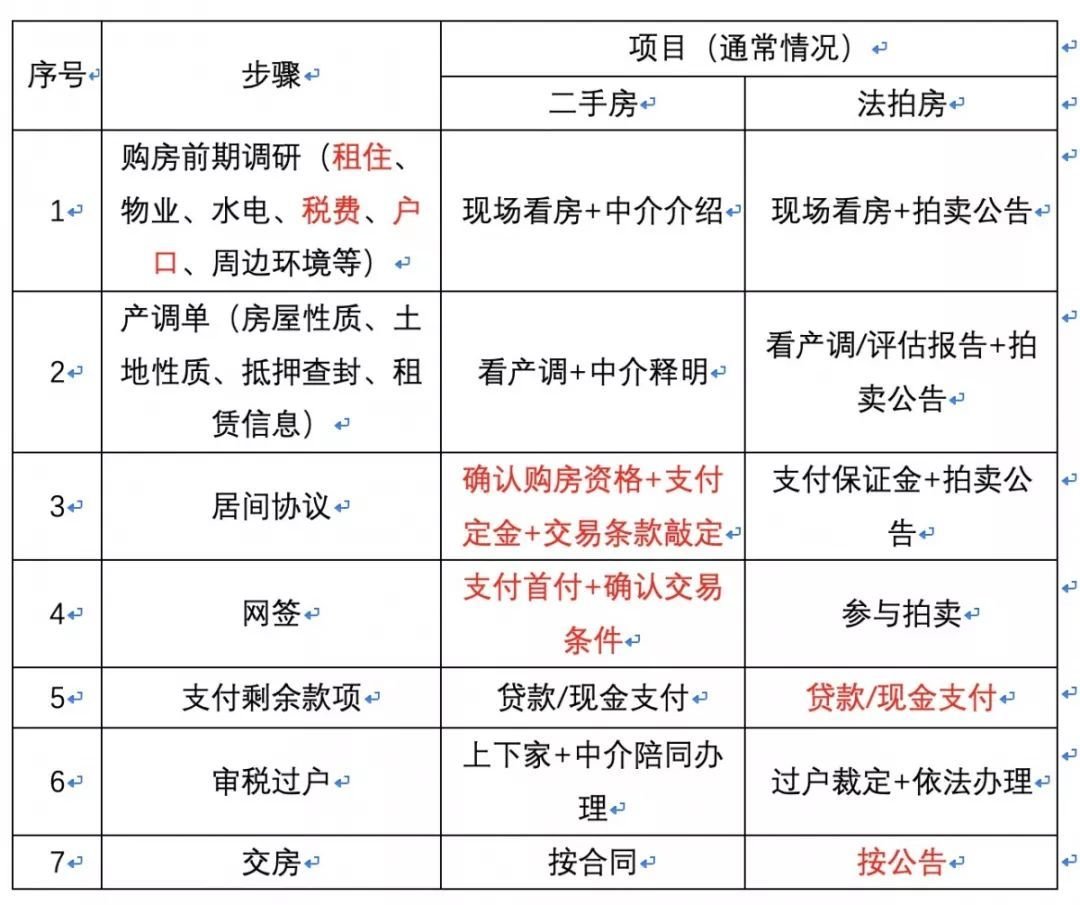 | 序号 | 步骤 | 项目（通常情况） | |
|---|---|---|---|
| | | 二手房 | 法拍房 |
| 1 | 购房前期调研（租住、物业、水电、税费、户口、周边环境等） | 现场看房+中介介绍 | 现场看房+拍卖公告 |
| 2 | 产调单（房屋性质、土地性质、抵押查封、租赁信息） | 看产调+中介释明 | 看产调/评估报告+拍卖公告 |
| 3 | 居间协议 | 确认购房资格+支付定金+交易条款敲定 | 支付保证金+拍卖公告 |
| 4 | 网签 | 支付首付+确认交易条件 | 参与拍卖 |
| 5 | 支付剩余款项 | 贷款/现金支付 | 贷款/现金支付 |
| 6 | 审税过户 | 上下家+中介陪同办理 | 过户裁定+依法办理 |
| 7 | 交房 | 按合同 | 按公告 |